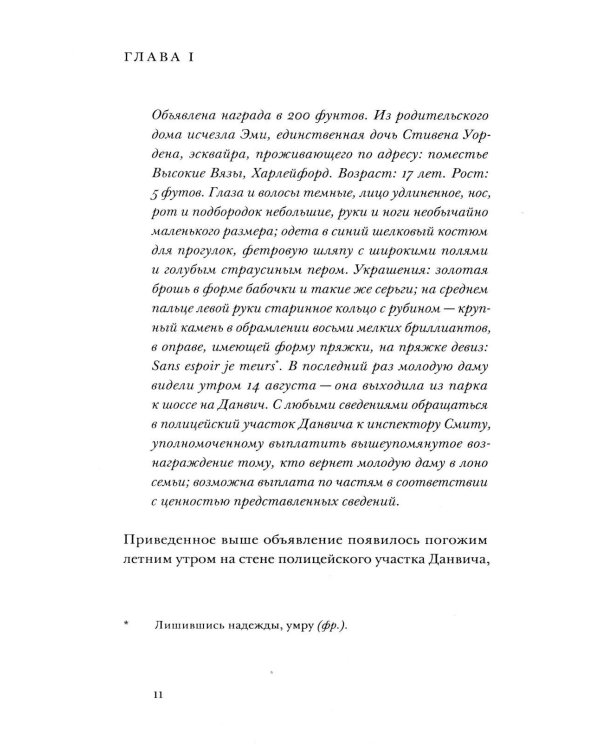 ГЛАВА I

Объявлена награда в 200 фунтов. Из родительского дома исчезла Эми, единственная дочь Стивена Уордена, эсквайра, проживающего по адресу: поместье Высокие Вязы, Харлейфорд. Возраст: 17 лет. Рост: 5 футов. Глаза и волосы темные, лицо удлиненное, нос, рот и подбородок небольшие, руки и ноги необычайно маленького размера; одета в синий шелковый костюм для прогулок, фетровую шляпу с широкими полями и голубым страусиным пером. Украшения: золотая брошь в форме бабочки и такие же серьги; на среднем пальце левой руки старинное кольцо с рубином — крупный камень в обрамлении восьми мелких бриллиантов, в оправе, имеющей форму пряжки, на пряжке девиз: Sans espoir je meurs$^{*}$. В последний раз молодую даму видели утром 14 августа — она выходила из парка к шоссе на Данвич. С любыми сведениями обращаться в полицейский участок Данвича к инспектору Смиту, уполномоченному выплатить вышеупомянутое вознаграждение тому, кто вернет молодую даму в лоно семьи; возможна выплата по частям в соответствии с ценностью представленных сведений.

Приведенное выше объявление появилось погожим летним утром на стене полицейского участка Данвича,

* Лишившись надежды, умру (фр.).

11